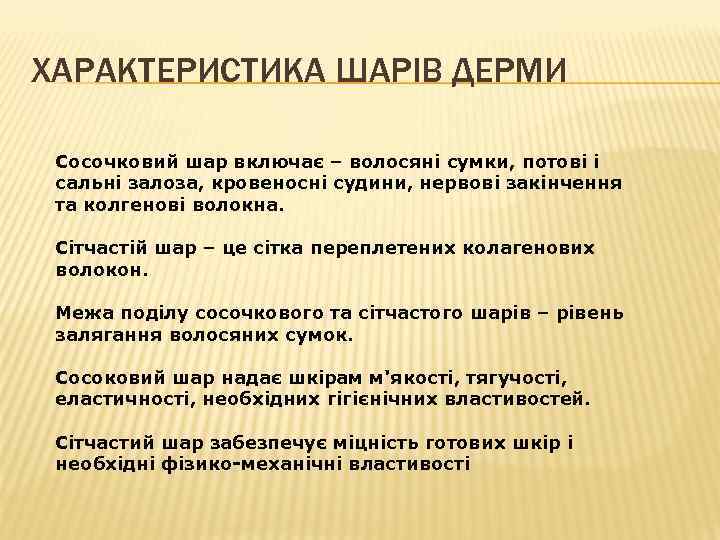 ХАРАКТЕРИСТИКА ШАРІВ ДЕРМИ

Сосочковий шар включає – волосяні сумки, потові і сальні залоза, кровеносні судини, нервові закінчення та колгенові волокна.

Сітчастій шар – це сітка переплетених колагенових волокон.

Межа поділу сосочкового та сітчастого шарів – рівень залягання волосяних сумок.

Сосоковий шар надає шкірам м'якості, тягучості, еластичності, необхідних гігієнічних властивостей.

Сітчастий шар забезпечує міцність готових шкір і необхідні фізико-механічні властивості